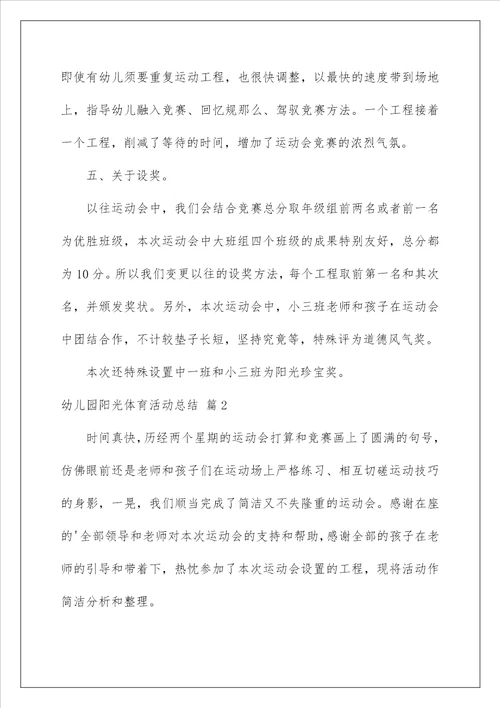 即使有幼儿须要重复运动工程，也很快调整，以最快的速度带到场地上，指导幼儿融入竞赛、回忆规那么、驾驭竞赛方法。一个工程接着一个工程，削减了等待的时间，增加了运动会竞赛的浓烈气氛。

五、关于设奖。

以往运动会中，我们会结合竞赛总分取年级组前两名或者前一名为优胜班级，本次运动会中大班组四个班级的成果特别友好，总分都为10分。所以我们变更以往的设奖方法，每个工程取前第一名和其次名，并颁发奖状。另外，本次运动会中，小三班老师和孩子在运动会中团结合作，不计较垫子长短，坚持究竟等，特殊评为道德风气奖。

本次还特殊设置中一班和小三班为阳光珍宝奖。

幼儿园阳光体育活动总结 篇2

时间真快，历经两个星期的运动会打算和竞赛画上了圆满的句号，仿佛眼前还是老师和孩子们在运动场上严格练习、相互切磋运动技巧的身影，一晃，我们顺当完成了简洁又不失隆重的运动会。感谢在座的'全部领导和老师对本次运动会的支持和帮助，感谢全部的孩子在老师的引导和带着下，热忱参加了本次运动会设置的工程，现将活动作简洁分析和整理。